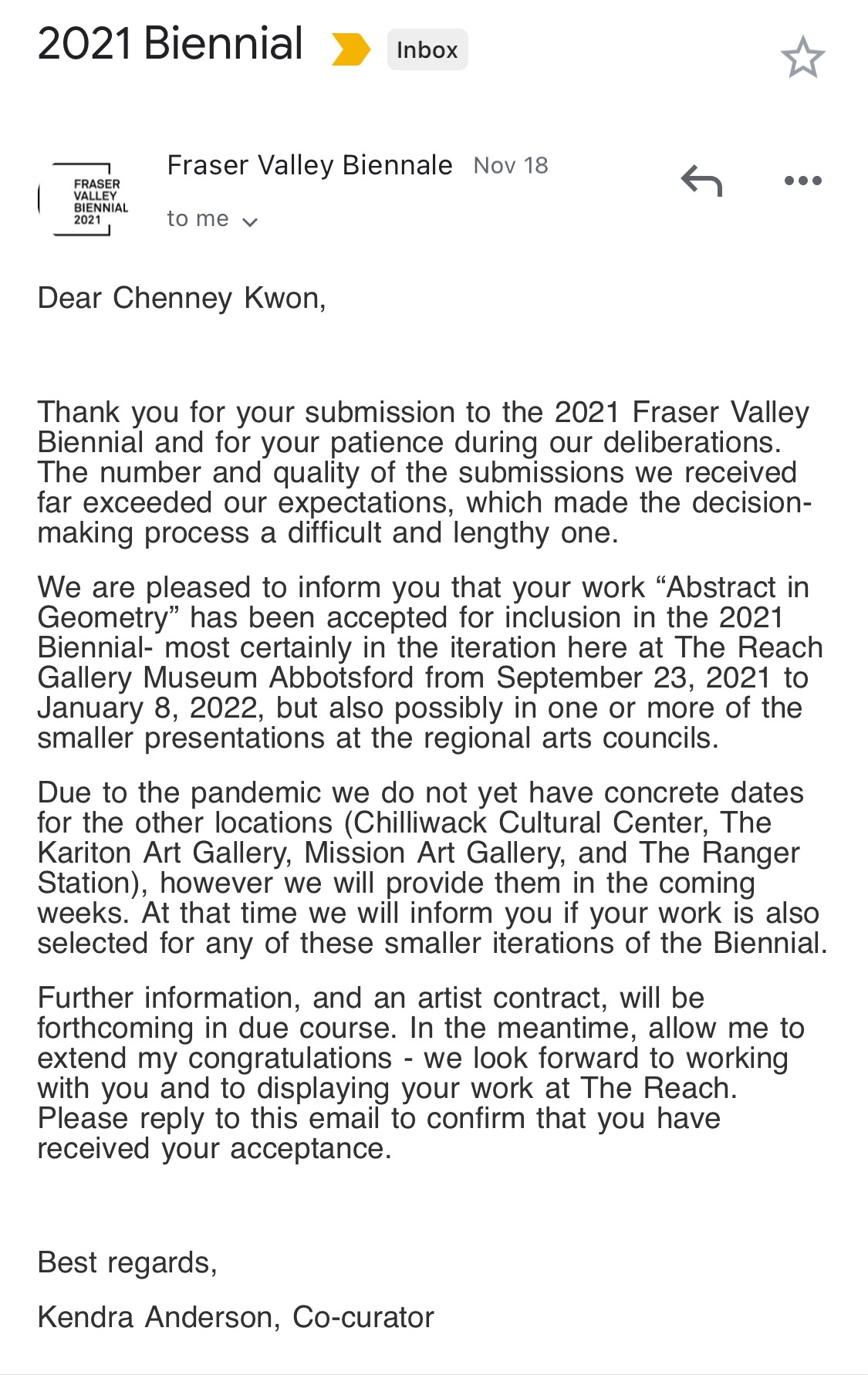 2021 Biennial Inbox

FRASER VALLEY BIENNIAL 2021

Fraser Valley Biennale Nov 18

to me

Dear Chenney Kwon,

Thank you for your submission to the 2021 Fraser Valley Biennial and for your patience during our deliberations. The number and quality of the submissions we received far exceeded our expectations, which made the decision-making process a difficult and lengthy one.

We are pleased to inform you that your work “Abstract in Geometry” has been accepted for inclusion in the 2021 Biennial- most certainly in the iteration here at The Reach Gallery Museum Abbotsford from September 23, 2021 to January 8, 2022, but also possibly in one or more of the smaller presentations at the regional arts councils.

Due to the pandemic we do not yet have concrete dates for the other locations (Chilliwack Cultural Center, The Kariton Art Gallery, Mission Art Gallery, and The Ranger Station), however we will provide them in the coming weeks. At that time we will inform you if your work is also selected for any of these smaller iterations of the Biennial.

Further information, and an artist contract, will be forthcoming in due course. In the meantime, allow me to extend my congratulations - we look forward to working with you and to displaying your work at The Reach. Please reply to this email to confirm that you have received your acceptance.

Best regards,

Kendra Anderson, Co-curator